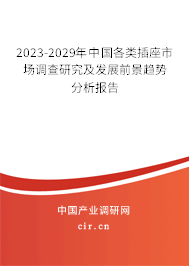 2023-2029年中国各类插座市场调查研究及发展前景趋势分析报告

中国产业调研网
cir.cn